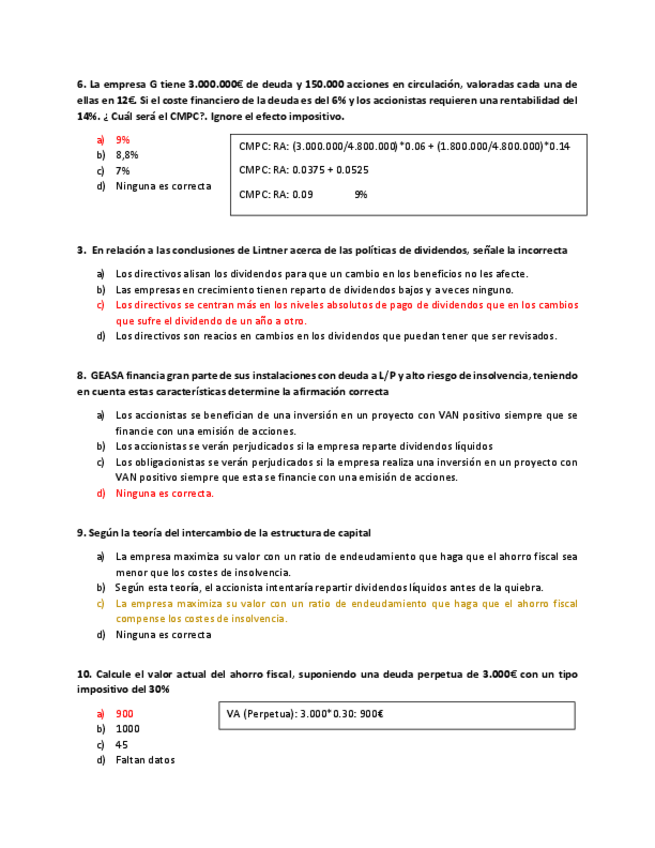 6. La empresa G tiene 3.000.000€ de deuda y 150.000 acciones en circulación, valoradas cada una de ellas en 12€. Si el coste financiero de la deuda es del 6% y los accionistas requieren una rentabilidad del 14%. ¿ Cuál será el CMPC?. Ignore el efecto impositivo.

a) 9%
b) 8,8%
c) 7%
d) Ninguna es correcta

CMPC: RA: (3.000.000/4.800.000)*0.06 + (1.800.000/4.800.000)*0.14

CMPC: RA: 0.0375 + 0.0525

CMPC: RA: 0.09 9%

3. En relación a las conclusiones de Lintner acerca de las políticas de dividendos, señale la incorrecta

a) Los directivos alisan los dividendos para que un cambio en los beneficios no les afecte.
b) Las empresas en crecimiento tienen reparto de dividendos bajos y a veces ninguno.
c) Los directivos se centran más en los niveles absolutos de pago de dividendos que en los cambios que sufre el dividendo de un año a otro.
d) Los directivos son reacios en cambios en los dividendos que puedan tener que ser revisados.

8. GEASA financia gran parte de sus instalaciones con deuda a L/P y alto riesgo de insolvencia, teniendo en cuenta estas características determine la afirmación correcta

a) Los accionistas se benefician de una inversión en un proyecto con VAN positivo siempre que se financie con una emisión de acciones.
b) Los accionistas se verán perjudicados si la empresa reparte dividendos líquidos
c) Los obligacionistas se verán perjudicados si la empresa realiza una inversión en un proyecto con VAN positivo siempre que esta se financie con una emisión de acciones.
d) Ninguna es correcta.

9. Según la teoría del intercambio de la estructura de capital

a) La empresa maximiza su valor con un ratio de endeudamiento que haga que el ahorro fiscal sea menor que los costes de insolvencia.
b) Según esta teoría, el accionista intentaría repartir dividendos líquidos antes de la quiebra.
c) La empresa maximiza su valor con un ratio de endeudamiento que haga que el ahorro fiscal compense los costes de insolvencia.
d) Ninguna es correcta

10. Calcule el valor actual del ahorro fiscal, suponiendo una deuda perpetua de 3.000€ con un tipo impositivo del 30%

a) 900
b) 1000
c) 45
d) Faltan datos

VA (Perpetua): 3.000*0.30: 900€